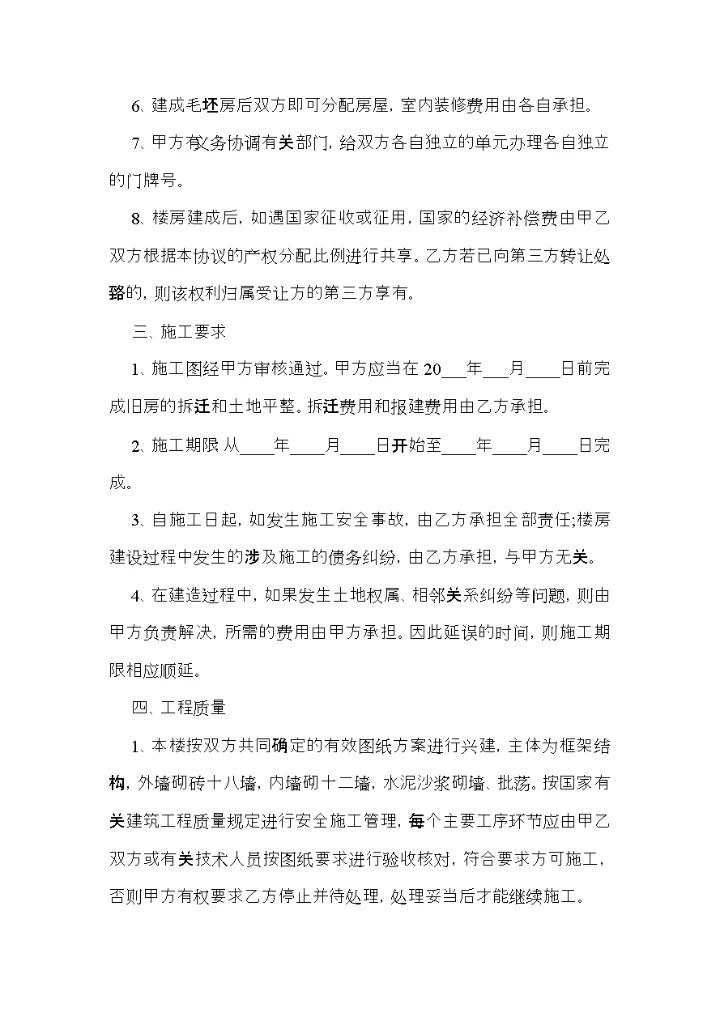 6. 建成毛坯房后双方即可分配房屋，室内装修费用由各自承担。

7. 甲方有义务协调有关部门，给双方各自独立的单元办理各自独立的门牌号。

8. 楼房建成后，如遇国家征收或征用，国家的经济补偿费由甲乙双方根据本协议的产权分配比例进行共享。乙方若已向第三方转让处臵的，则该权利归属受让方的第三方享有。

三、施工要求

1. 施工图经甲方审核通过。甲方应当在 20___年___月____日前完成旧房的拆迁和土地平整。拆迁费用和报建费用由乙方承担。

2. 施工期限从____年____月____日开始至____年____月____日完成。

3. 自施工日起，如发生施工安全事故，由乙方承担全部责任;楼房建设过程中发生的涉及施工的债务纠纷，由乙方承担，与甲方无关。

4. 在建造过程中，如果发生土地权属、相邻关系纠纷等问题，则由甲方负责解决，所需的费用由甲方承担。因此延误的时间，则施工期限相应顺延。

四、工程质量

1. 本楼按双方共同确定的有效图纸方案进行兴建，主体为框架结构，外墙砌砖十八墙，内墙砌十二墙，水泥沙浆砌墙、批荡。按国家有关建筑工程质量规定进行安全施工管理，每个主要工序环节应由甲乙双方或有关技术人员按图纸要求进行验收核对，符合要求方可施工，否则甲方有权要求乙方停止并待处理，处理妥当后才能继续施工。